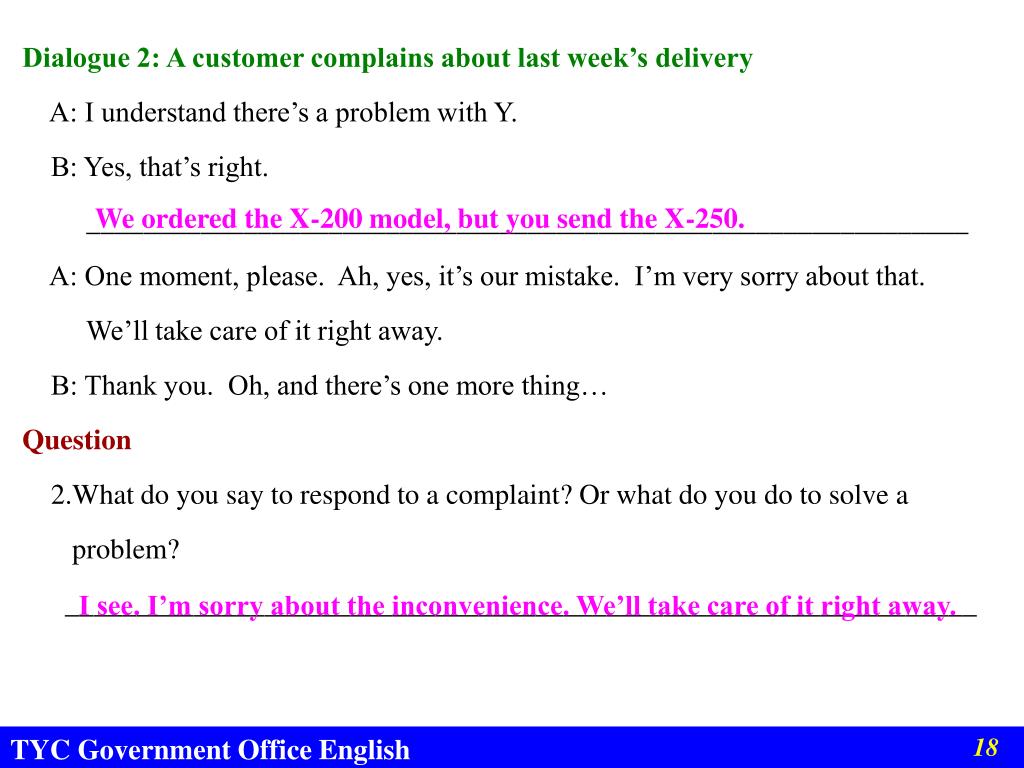 Dialogue 2: A customer complains about last week's delivery

A: I understand there's a problem with Y.

B: Yes, that's right.

We ordered the X-200 model, but you send the X-250.

A: One moment, please. Ah, yes, it's our mistake. I'm very sorry about that. We'll take care of it right away.

B: Thank you. Oh, and there's one more thing…

Question

2.What do you say to respond to a complaint? Or what do you do to solve a problem?

I see. I'm sorry about the inconvenience. We'll take care of it right away.

TYC Government Office English

18